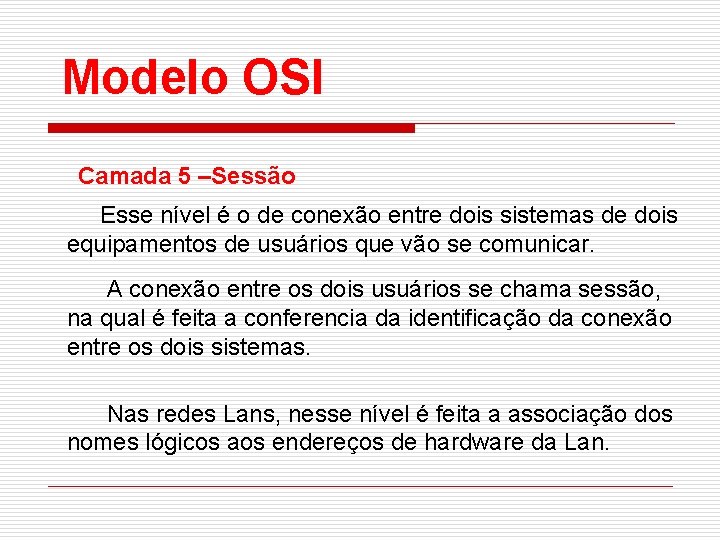 Modelo OSI

Camada 5 –Sessão

Esse nível é o de conexão entre dois sistemas de dois equipamentos de usuários que vão se comunicar.

A conexão entre os dois usuários se chama sessão, na qual é feita a conferencia da identificação da conexão entre os dois sistemas.

Nas redes Lans, nesse nível é feita a associação dos nomes lógicos aos endereços de hardware da Lan.